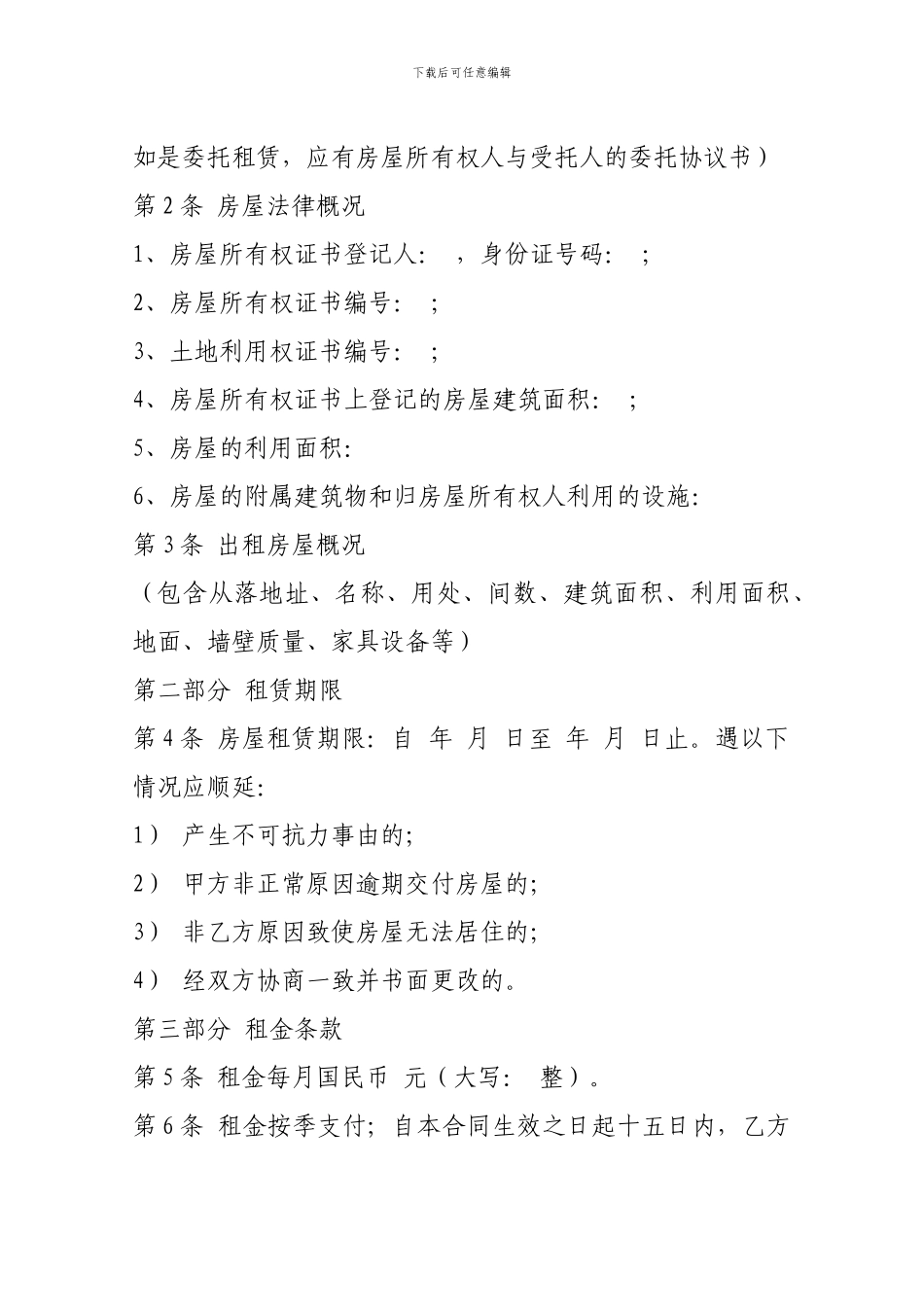 下载后可任意编辑

如是委托租赁，应有房屋所有权人与受托人的委托协议书）

第 2 条 房屋法律概况

1、房屋所有权证书登记人： ，身份证号码： ；

2、房屋所有权证书编号： ；

3、土地利用权证书编号： ；

4、房屋所有权证书上登记的房屋建筑面积： ；

5、房屋的利用面积：

6、房屋的附属建筑物和归房屋所有权人利用的设施：

第 3 条 出租房屋概况

（包含从落地址、名称、用处、间数、建筑面积、利用面积、地面、墙壁质量、家具设备等）

第二部分 租赁期限

第 4 条 房屋租赁期限：自 年 月 日至 年 月 日止。遇以下情况应顺延：

1） 产生不可抗力事由的；

2） 甲方非正常原因逾期交付房屋的；

3） 非乙方原因致使房屋无法居住的；

4） 经双方协商一致并书面更改的。

第三部分 租金条款

第 5 条 租金每月国民币 元（大写： 整）。

第 6 条 租金按季支付；自本合同生效之日起十五日内，乙方